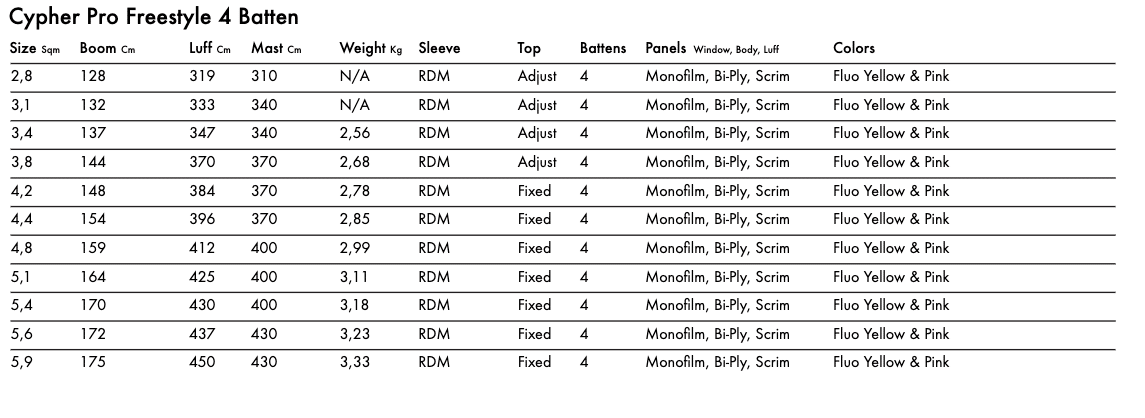 Cypher Pro Freestyle 4 Batten

| Size Sqm | Boom Cm | Luff Cm | Mast Cm | Weight Kg | Sleeve | Top | Battens | Panels Window, Body, Luff | Colors |
|---|---|---|---|---|---|---|---|---|---|
| 2,8 | 128 | 319 | 310 | N/A | RDM | Adjust | 4 | Monofilm, Bi-Ply, Scrim | Fluo Yellow & Pink |
| 3,1 | 132 | 333 | 340 | N/A | RDM | Adjust | 4 | Monofilm, Bi-Ply, Scrim | Fluo Yellow & Pink |
| 3,4 | 137 | 347 | 340 | 2,56 | RDM | Adjust | 4 | Monofilm, Bi-Ply, Scrim | Fluo Yellow & Pink |
| 3,8 | 144 | 370 | 370 | 2,68 | RDM | Adjust | 4 | Monofilm, Bi-Ply, Scrim | Fluo Yellow & Pink |
| 4,2 | 148 | 384 | 370 | 2,78 | RDM | Fixed | 4 | Monofilm, Bi-Ply, Scrim | Fluo Yellow & Pink |
| 4,4 | 154 | 396 | 370 | 2,85 | RDM | Fixed | 4 | Monofilm, Bi-Ply, Scrim | Fluo Yellow & Pink |
| 4,8 | 159 | 412 | 400 | 2,99 | RDM | Fixed | 4 | Monofilm, Bi-Ply, Scrim | Fluo Yellow & Pink |
| 5,1 | 164 | 425 | 400 | 3,11 | RDM | Fixed | 4 | Monofilm, Bi-Ply, Scrim | Fluo Yellow & Pink |
| 5,4 | 170 | 430 | 400 | 3,18 | RDM | Fixed | 4 | Monofilm, Bi-Ply, Scrim | Fluo Yellow & Pink |
| 5,6 | 172 | 437 | 430 | 3,23 | RDM | Fixed | 4 | Monofilm, Bi-Ply, Scrim | Fluo Yellow & Pink |
| 5,9 | 175 | 450 | 430 | 3,33 | RDM | Fixed | 4 | Monofilm, Bi-Ply, Scrim | Fluo Yellow & Pink |